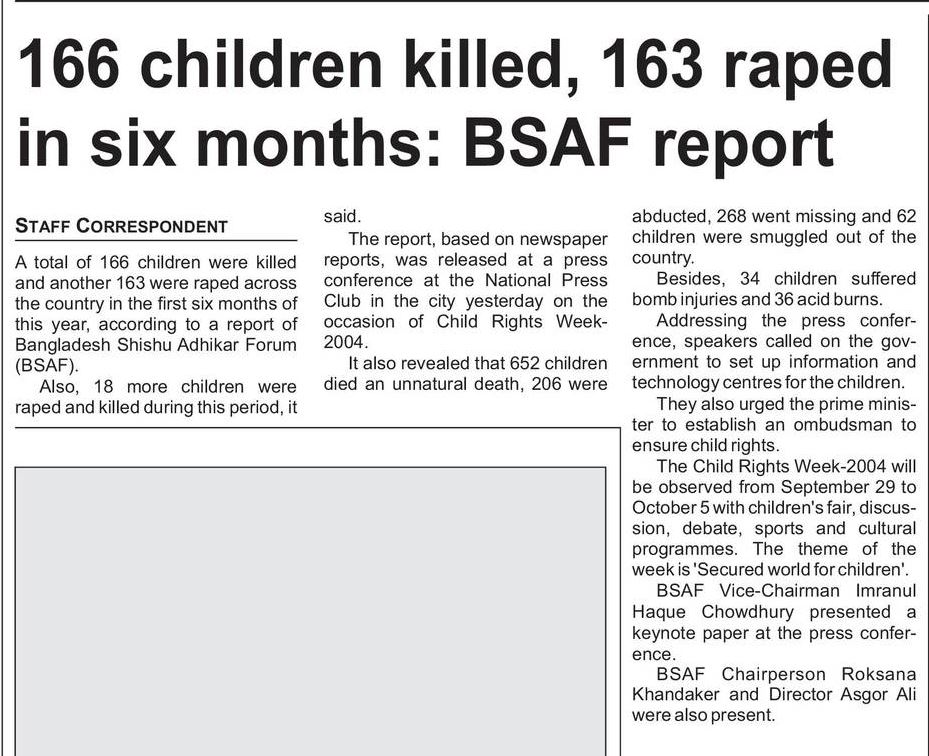 166 children killed, 163 raped in six months: BSAF report

STAFF CORRESPONDENT

A total of 166 children were killed and another 163 were raped across the country in the first six months of this year, according to a report of Bangladesh Shishu Adhikar Forum (BSAF).

Also, 18 more children were raped and killed during this period, it said.

The report, based on newspaper reports, was released at a press conference at the National Press Club in the city yesterday on the occasion of Child Rights Week-2004.

It also revealed that 652 children died an unnatural death, 206 were abducted, 268 went missing and 62 children were smuggled out of the country.

Besides, 34 children suffered bomb injuries and 36 acid burns.

Addressing the press conference, speakers called on the government to set up information and technology centres for the children.

They also urged the prime minister to establish an ombudsman to ensure child rights.

The Child Rights Week-2004 will be observed from September 29 to October 5 with children's fair, discussion, debate, sports and cultural programmes. The theme of the week is 'Secured world for children'.

BSAF Vice-Chairman Imranul Haque Chowdhury presented a keynote paper at the press conference.

BSAF Chairperson Roksana Khandaker and Director Asgor Ali were also present.